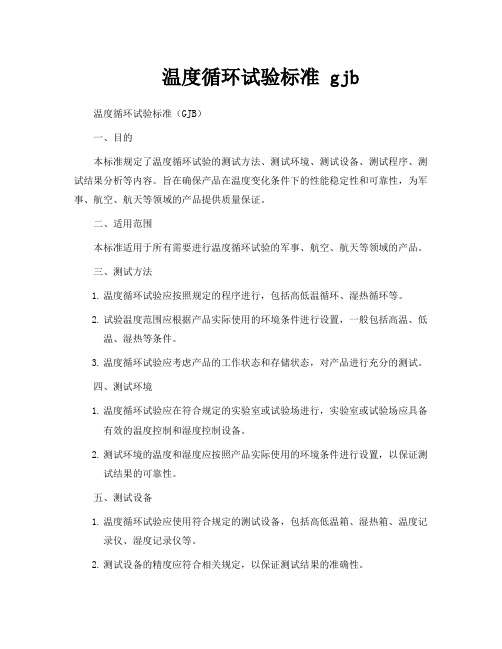 温度循环试验标准 gjb

温度循环试验标准（GJB）

一、目的

本标准规定了温度循环试验的测试方法、测试环境、测试设备、测试程序、测试结果分析等内容。旨在确保产品在温度变化条件下的性能稳定性和可靠性，为军事、航空、航天等领域的产品提供质量保证。

二、适用范围

本标准适用于所有需要进行温度循环试验的军事、航空、航天等领域的产品。

三、测试方法

1. 温度循环试验应按照规定的程序进行，包括高低温循环、湿热循环等。

2. 试验温度范围应根据产品实际使用的环境条件进行设置，一般包括高温、低温、湿热等条件。

3. 温度循环试验应考虑产品的工作状态和存储状态，对产品进行充分的测试。

四、测试环境

1. 温度循环试验应在符合规定的实验室或试验场进行，实验室或试验场应具备有效的温度控制和湿度控制设备。

2. 测试环境的温度和湿度应按照产品实际使用的环境条件进行设置，以保证测试结果的可靠性。

五、测试设备

1. 温度循环试验应使用符合规定的测试设备，包括高低温箱、湿热箱、温度记录仪、湿度记录仪等。

2. 测试设备的精度应符合相关规定，以保证测试结果的准确性。